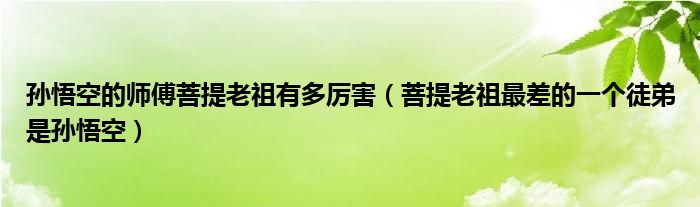 孙悟空的师傅菩提老祖有多厉害（菩提老祖最差的一个徒弟是孙悟空）